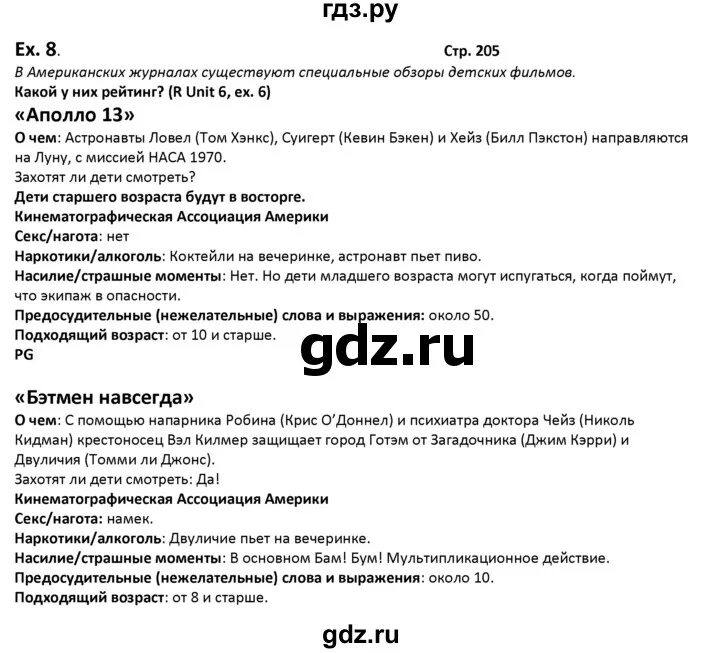 гдз.ру

Ex. 8. Стр. 205

В Американских журналах существуют специальные обзоры детских фильмов.
Какой у них рейтинг? (R Unit 6, ex. 6)

«Аполло 13»

О чем: Астронавты Ловел (Том Хэнкс), Суигерт (Кевин Бэкен) и Хейз (Билл Пэкстон) направляются на Луну, с миссией НАСА 1970.
Захотят ли дети смотреть?
Дети старшего возраста будут в восторге.
Кинематографическая Ассоциация Америки
Секс/нагота: нет
Наркотики/алкоголь: Коктейли на вечеринке, астронавт пьет пиво.
Насилие/страшные моменты: Нет. Но дети младшего возраста могут испугаться, когда поймут, что экипаж в опасности.
Предосудительные (нежелательные) слова и выражения: около 50.
Подходящий возраст: от 10 и старше.
PG

gdz.ru

«Бэтмен навсегда»

О чем: С помощью напарника Робина (Крис О'Доннел) и психиатра доктора Чейз (Николь Кидман) крестоносец Вэл Килмер защищает город Готэм от Загадочника (Джим Кэрри) и Двуличия (Томми ли Джонс).
Захотят ли дети смотреть: Да!
Кинематографическая Ассоциация Америки
Секс/нагота: намек.
Наркотики/алкоголь: Двуличие пьет на вечеринке.
Насилие/страшные моменты: В основном Бам! Бум! Мультипликационное действие.
Предосудительные (нежелательные) слова и выражения: около 10.
Подходящий возраст: от 8 и старше.

gdz.ru